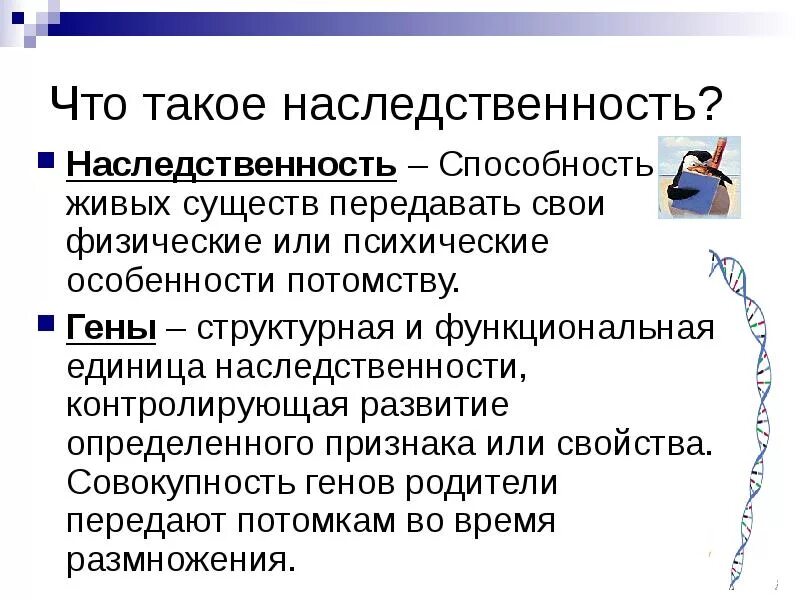 Что такое наследственность?

Наследственность – Способность живых существ передавать свои физические или психические особенности потомству.

Гены – структурная и функциональная единица наследственности, контролирующая развитие определенного признака или свойства. Совокупность генов родители передают потомкам во время размножения.